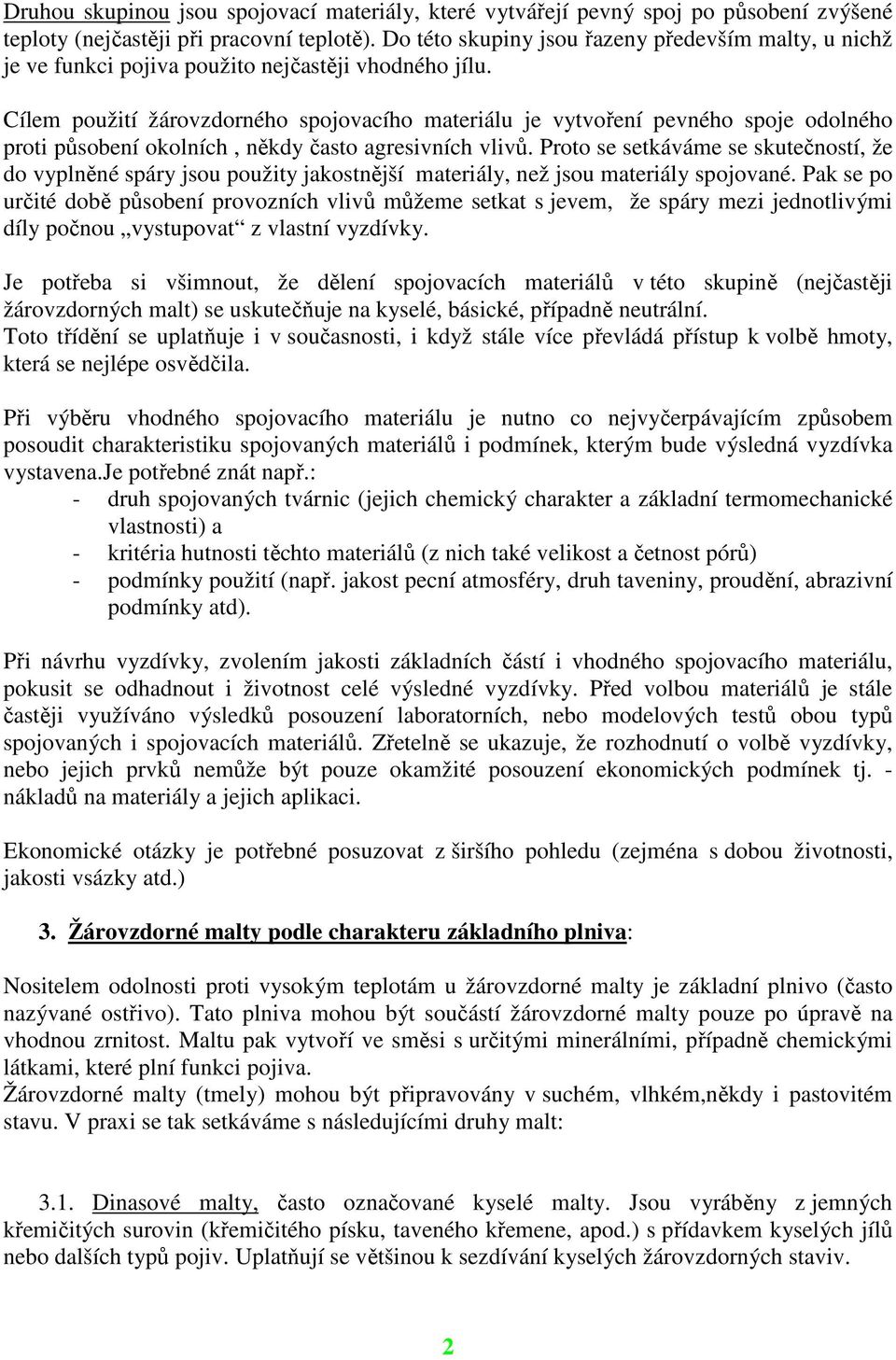 Druhou skupinou jsou spojovací materiály, které vytvářejí pevný spoj po působení zvýšené teploty (nejčastěji při pracovní teplotě). Do této skupiny jsou řazeny především malty, u nichž je ve funkci pojiva použito nejčastěji vhodného jílu.

Cílem použití žárovzdorného spojovacího materiálu je vytvoření pevného spoje odolného proti působení okolních , někdy často agresivních vlivů. Proto se setkáváme se skutečností, že do vyplněné spáry jsou použity jakostnější materiály, než jsou materiály spojované. Pak se po určité době působení provozních vlivů můžeme setkat s jevem, že spáry mezi jednotlivými díly počnou „vystupovat“ z vlastní vyzdívky.

Je potřeba si všimnout, že dělení spojovacích materiálů v této skupině (nejčastěji žárovzdorných malt) se uskutečňuje na kyselé, básické, případně neutrální.
Toto třídění se uplatňuje i v současnosti, i když stále více převládá přístup k volbě hmoty, která se nejlépe osvědčila.

Při výběru vhodného spojovacího materiálu je nutno co nejvyčerpávajícím způsobem posoudit charakteristiku spojovaných materiálů i podmínek, kterým bude výsledná vyzdívka vystavena.Je potřebné znát např.:
- druh spojovaných tvárnic (jejich chemický charakter a základní termomechanické vlastnosti) a
- kritéria hutnosti těchto materiálů (z nich také velikost a četnost pórů)
- podmínky použití (např. jakost pecní atmosféry, druh taveniny, proudění, abrazivní podmínky atd).

Při návrhu vyzdívky, zvolením jakosti základních částí i vhodného spojovacího materiálu, pokusit se odhadnout i životnost celé výsledné vyzdívky. Před volbou materiálů je stále častěji využíváno výsledků posouzení laboratorních, nebo modelových testů obou typů spojovaných i spojovacích materiálů. Zřetelně se ukazuje, že rozhodnutí o volbě vyzdívky, nebo jejich prvků nemůže být pouze okamžité posouzení ekonomických podmínek tj. - nákladů na materiály a jejich aplikaci.

Ekonomické otázky je potřebné posuzovat z širšího pohledu (zejména s dobou životnosti, jakosti vsázky atd.)

3. Žárovzdorné malty podle charakteru základního plniva:

Nositelem odolnosti proti vysokým teplotám u žárovzdorné malty je základní plnivo (často nazývané ostřivo). Tato plniva mohou být součástí žárovzdorné malty pouze po úpravě na vhodnou zrnitost. Maltu pak vytvoří ve směsi s určitými minerálními, případně chemickými látkami, které plní funkci pojiva.
Žárovzdorné malty (tmely) mohou být připravovány v suchém, vlhkém,někdy i pastovitém stavu. V praxi se tak setkáváme s následujícími druhy malt:

3.1. Dinasové malty, často označované kyselé malty. Jsou vyráběny z jemných křemičitých surovin (křemičitého písku, taveného křemene, apod.) s přídavkem kyselých jílů nebo dalších typů pojiv. Uplatňují se většinou k sezdívání kyselých žárovzdorných staviv.

2